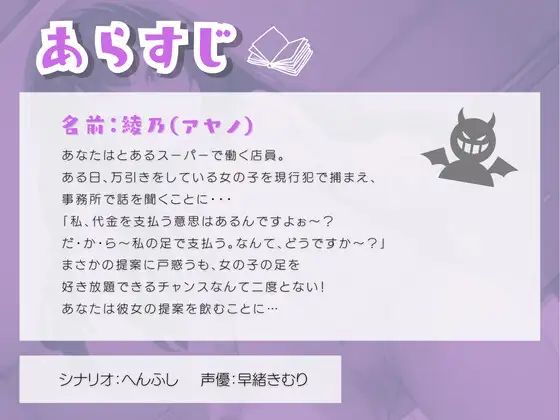 あらすじ

名前:綾乃(アヤノ)

あなたはとあるスーパーで働く店員。
ある日、万引きをしている女の子を現行犯で捕まえ、
事務所で話を聞くことに・・・
「私、代金を支払う意思はあるんですよぉ～?
だ・か・ら～私の足で支払う。なんて、どうですか～?」
まさかの提案に戸惑うも、女の子の足を
好き放題できるチャンスなんて二度とない!
あなたは彼女の提案を飲むことに…

シナリオ:へんふし 声優:早緒きむり